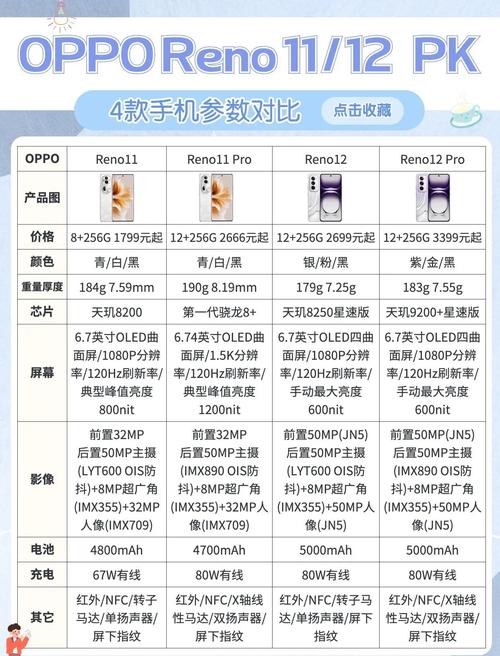 OPPO Reno 11/12 PK

4款手机参数对比

点击收藏

| OPPO | Reno11 | Reno11 Pro | Reno12 | Reno12 Pro |
|---|---|---|---|---|
| 产品图 | | | | |
| 价格 | 8+256G 1799元起 | 12+256G 2666元起 | 12+256G 2699元起 | 12+256G 3399元起 |
| 颜色 | 青/白/黑 | 青/白/黑 | 银/粉/黑 | 紫/金/黑 |
| 重量厚度 | 184g 7.59mm | 190g 8.19mm | 179g 7.25g | 183g 7.55g |
| 芯片 | 天玑8200 | 第一代骁龙8+ | 天玑8250星速版 | 天玑9200+星速版 |
| 屏幕 | 6.7英寸OLED曲面屏/1080P分辨率/120Hz刷新率/典型峰值亮度800nit | 6.74英寸OLED曲面屏/1.5K分辨率/120Hz刷新率/典型峰值亮度1200nit | 6.7英寸OLED四曲面屏/1080P分辨率/120Hz刷新率/手动最大亮度600nit | 6.7英寸OLED四曲面屏/1080P分辨率/120Hz刷新率/手动最大亮度600nit |
| 影像 | 前置32MP 后置50MP主摄(LYT600 OIS防抖)+8MP超广角(IMX355)+32MP人像(IMX709) | 前置32MP 后置50MP主摄(IMX890 OIS防抖)+8MP超广角(IMX355)+32MP人像(IMX709) | 前置50MP(JN5) 后置50MP主摄(LYT600 OIS防抖)+8MP超广角(IMX355)+50MP人像(JN5) | 前置50MP(JN5) 后置50MP主摄(IMX890 OIS防抖)+8MP超广角(IMX355)+50MP人像(JN5) |
| 电池 | 4800mAh | 4700mAh | 5000mAh | 5000mAh |
| 充电 | 67W有线 | 80W有线 | 80W有线 | 80W有线 |
| 其它 | 红外/NFC/转子马达/单扬声器/屏下指纹 | 红外/NFC/X轴线性马达/双扬声器/屏下指纹 | 红外/NFC/转子马达/单扬声器/屏下指纹 | 红外/NFC/X轴线性马达/双扬声器/屏下指纹 |